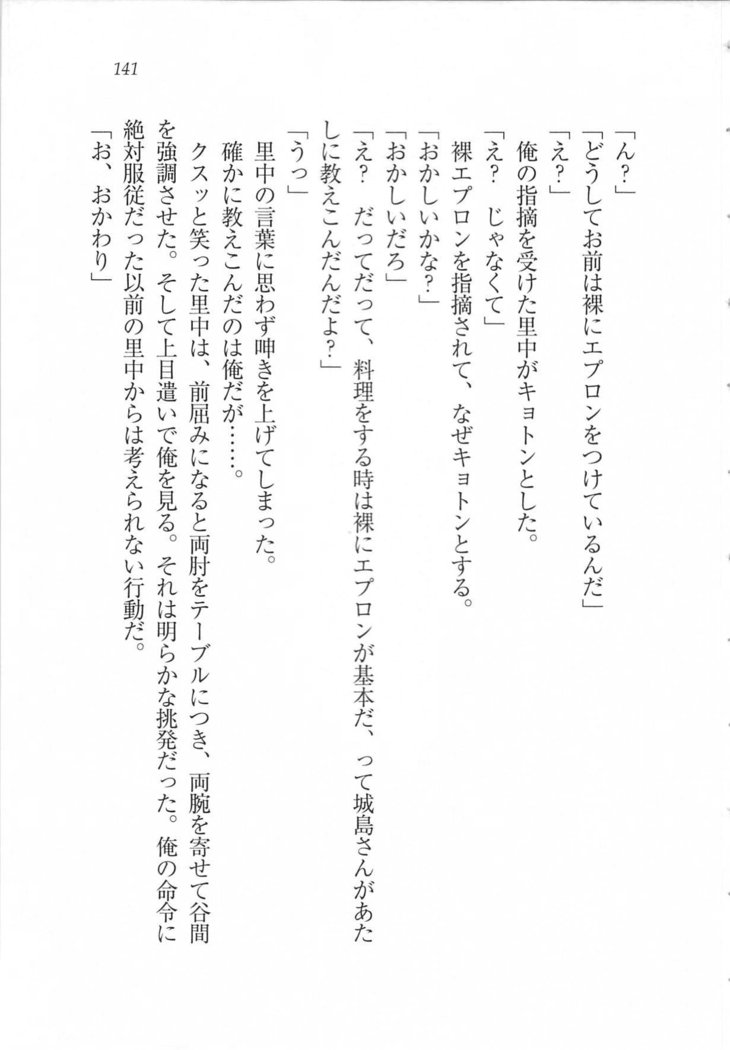 141

「ん?」

「どうしてお前は裸にエプロンをつけているんだ」

「え?」

俺の指摘を受けた里中がキョトンとした。

「え? じゃなくて」

裸エプロンを指摘されて、なぜキョトンとする。

「おかしいかな?」

「おかしいだろ」

「え? だってだって、料理をする時は裸にエプロンが基本だ、って城島さんがあたしに教えこんだんだよ?」

「うっ」

里中の言葉に思わず呻きを上げてしまった。

確かに教えこんだのは俺だが……。

クスッと笑った里中は、前屈みになると両肘をテーブルにつき、両腕を寄せて谷間を強調させた。そして上目遣いで俺を見る。それは明らかな挑発だった。俺の命令に絶対服従だった以前の里中からは考えられない行動だ。

「お、おかわり」